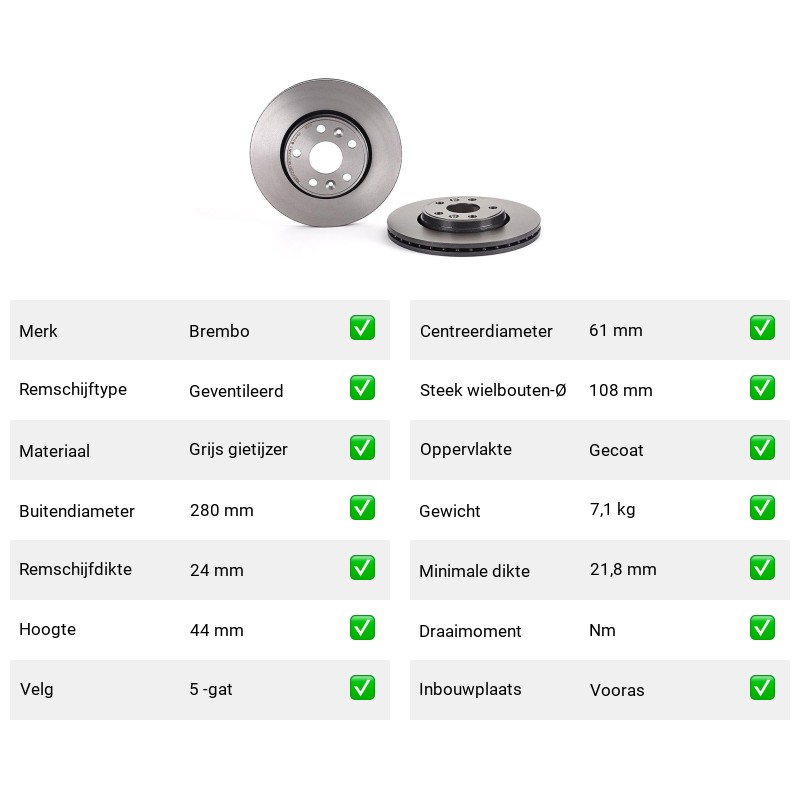 | Merk | Brembo | ✅ |
|---|---|---|
| Remschijftype | Geventileerd | ✅ |
| Materiaal | Grijs gietijzer | ✅ |
| Buitendiameter | 280 mm | ✅ |
| Remschijfdikte | 24 mm | ✅ |
| Hoogte | 44 mm | ✅ |
| Velg | 5 -gat | ✅ |

| Centreerdiameter | 61 mm | ✅ |
|---|---|---|
| Steek wielbouten-Ø | 108 mm | ✅ |
| Oppervlakte | Gecoat | ✅ |
| Gewicht | 7,1 kg | ✅ |
| Minimale dikte | 21,8 mm | ✅ |
| Draaimoment | Nm | ✅ |
| Inbouwplaats | Vooras | ✅ |